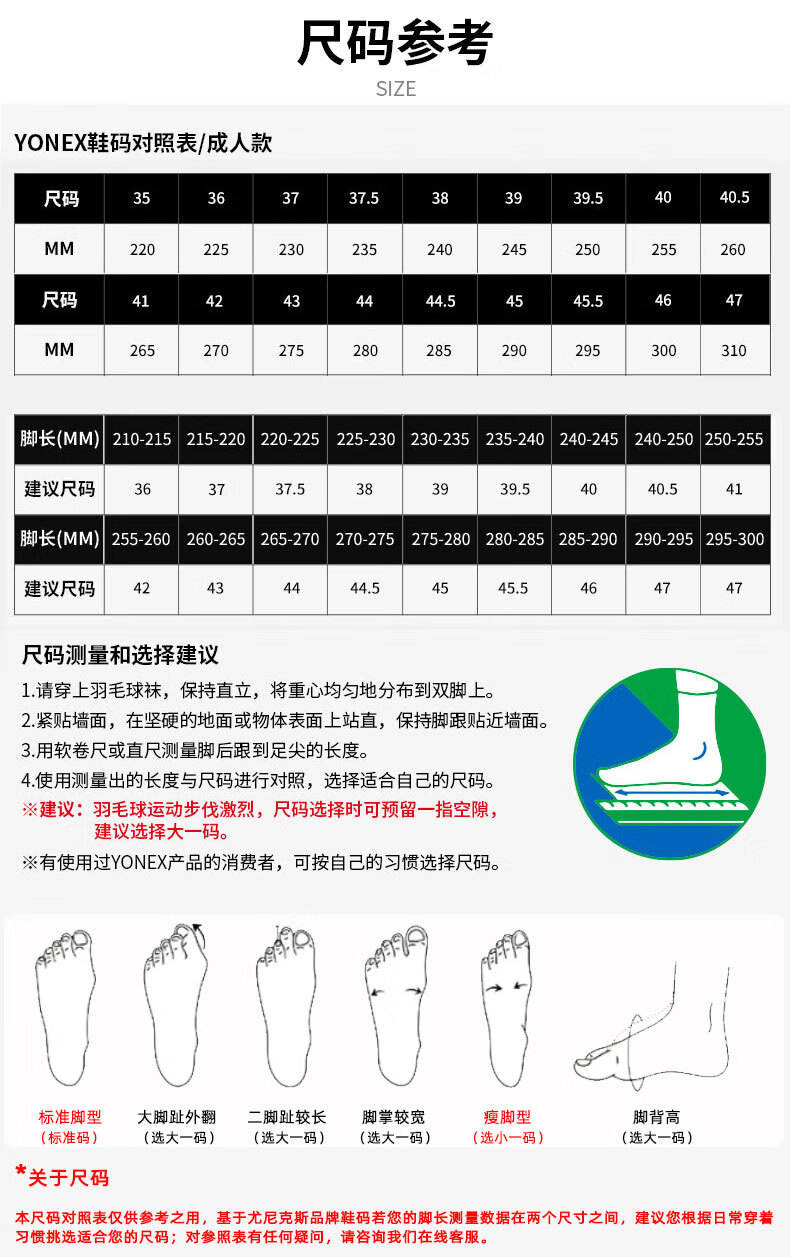 尺码参考
SIZE

YONEX鞋码对照表/成人款

| 尺码 | 35 | 36 | 37 | 37.5 | 38 | 39 | 39.5 | 40 | 40.5 |
|---|---|---|---|---|---|---|---|---|---|
| MM | 220 | 225 | 230 | 235 | 240 | 245 | 250 | 255 | 260 |
| 尺码 | 41 | 42 | 43 | 44 | 44.5 | 45 | 45.5 | 46 | 47 |
| MM | 265 | 270 | 275 | 280 | 285 | 290 | 295 | 300 | 310 |

| 脚长(MM) | 210-215 | 215-220 | 220-225 | 225-230 | 230-235 | 235-240 | 240-245 | 240-250 | 250-255 |
|---|---|---|---|---|---|---|---|---|---|
| 建议尺码 | 36 | 37 | 37.5 | 38 | 39 | 39.5 | 40 | 40.5 | 41 |
| 脚长(MM) | 255-260 | 260-265 | 265-270 | 270-275 | 275-280 | 280-285 | 285-290 | 290-295 | 295-300 |
| 建议尺码 | 42 | 43 | 44 | 44.5 | 45 | 45.5 | 46 | 47 | 47 |

尺码测量和选择建议
1.请穿上羽毛球袜，保持直立，将重心均匀地分布到双脚上。
2.紧贴墙面，在坚硬的地面或物体表面上站直，保持脚跟贴近墙面。
3.用软卷尺或直尺测量脚后跟到足尖的长度。
4.使用测量出的长度与尺码进行对照，选择适合自己的尺码。
※建议：羽毛球运动步伐激烈，尺码选择时可预留一指空隙，建议选择大一码。
※有使用过YONEX产品的消费者，可按自己的习惯选择尺码。

标准脚型
（标准码）
大脚趾外翻
（选大一码）
二脚趾较长
（选大一码）
脚掌较宽
（选大一码）
瘦脚型
（选小一码）
脚背高
（选大一码）

*关于尺码
本尺码对照表仅供参考之用，基于尤尼克斯品牌鞋码若您的脚长测量数据在两个尺寸之间，建议您根据日常穿着习惯挑选适合您的尺码；对参照表有任何疑问，请咨询我们在线客服。